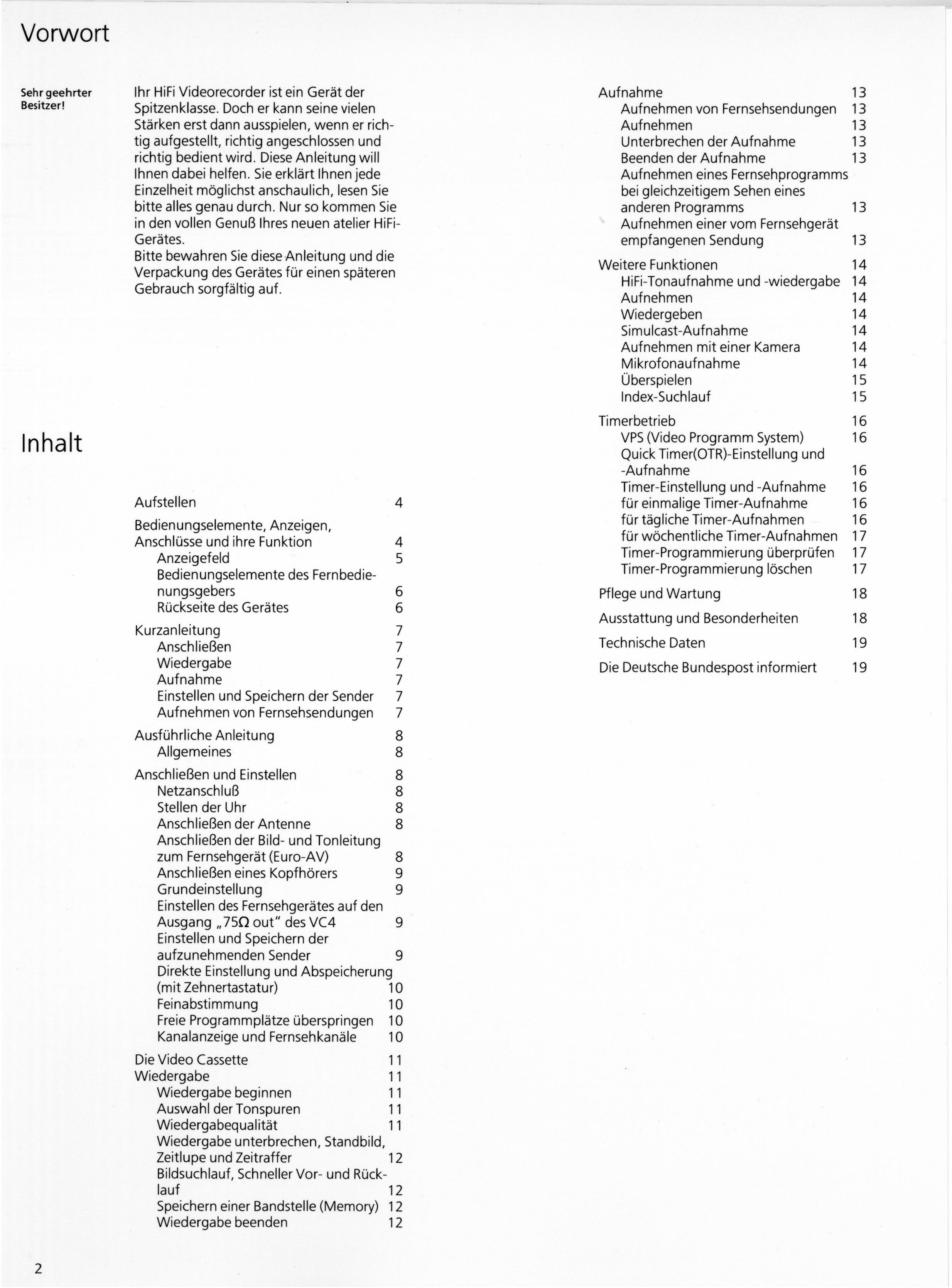 Vorwort

Sehr geehrter Besitzer!

Ihr HiFi Videorecorder ist ein Gerät der Spitzenklasse. Doch er kann seine vielen Stärken erst dann ausspielen, wenn er richtig aufgestellt, richtig angeschlossen und richtig bedient wird. Diese Anleitung will Ihnen dabei helfen. Sie erklärt Ihnen jede Einzelheit möglichst anschaulich, lesen Sie bitte alles genau durch. Nur so kommen Sie in den vollen Genuß Ihres neuen atelier HiFi-Gerätes.
Bitte bewahren Sie diese Anleitung und die Verpackung des Gerätes für einen späteren Gebrauch sorgfältig auf.

Inhalt

Aufstellen 4
Bedienungselemente, Anzeigen, Anschlüsse und ihre Funktion 4
Anzeigefeld 5
Bedienungselemente des Fernbedienungsgebers 6
Rückseite des Gerätes 6
Kurzanleitung 7
Anschließen 7
Wiedergabe 7
Aufnahme 7
Einstellen und Speichern der Sender 7
Aufnehmen von Fernsehsendungen 7
Ausführliche Anleitung 8
Allgemeines 8
Anschließen und Einstellen 8
Netzanschluß 8
Stellen der Uhr 8
Anschließen der Antenne 8
Anschließen der Bild- und Tonleitung zum Fernsehgerät (Euro-AV) 8
Anschließen eines Kopfhörers 9
Grundeinstellung 9
Einstellen des Fernsehgerätes auf den Ausgang „75Ω out" des VC4 9
Einstellen und Speichern der aufzunehmenden Sender 9
Direkte Einstellung und Abspeicherung (mit Zehnertastatur) 10
Feinabstimmung 10
Freie Programmplätze überspringen 10
Kanalanzeige und Fernsehkanäle 10
Die Video Cassette 11
Wiedergabe 11
Wiedergabe beginnen 11
Auswahl der Tonspuren 11
Wiedergabequalität 11
Wiedergabe unterbrechen, Standbild, Zeitlupe und Zeitraffer 12
Bildsuchlauf, Schneller Vor- und Rücklauf 12
Speichern einer Bandstelle (Memory) 12
Wiedergabe beenden 12

Aufnahme 13
Aufnehmen von Fernsehsendungen 13
Aufnehmen 13
Unterbrechen der Aufnahme 13
Beenden der Aufnahme 13
Aufnehmen eines Fernsehprogramms bei gleichzeitigem Sehen eines anderen Programms 13
Aufnehmen einer vom Fernsehgerät empfangenen Sendung 13
Weitere Funktionen 14
HiFi-Tonaufnahme und -wiedergabe 14
Aufnehmen 14
Wiedergeben 14
Simulcast-Aufnahme 14
Aufnehmen mit einer Kamera 14
Mikrofonaufnahme 14
Überspielen 15
Index-Suchlauf 15
Timerbetrieb 16
VPS (Video Programm System) 16
Quick Timer(OTR)-Einstellung und -Aufnahme 16
Timer-Einstellung und -Aufnahme 16
für einmalige Timer-Aufnahme 16
für tägliche Timer-Aufnahmen 16
für wöchentliche Timer-Aufnahmen 17
Timer-Programmierung überprüfen 17
Timer-Programmierung löschen 17
Pflege und Wartung 18
Ausstattung und Besonderheiten 18
Technische Daten 19
Die Deutsche Bundespost informiert 19

2